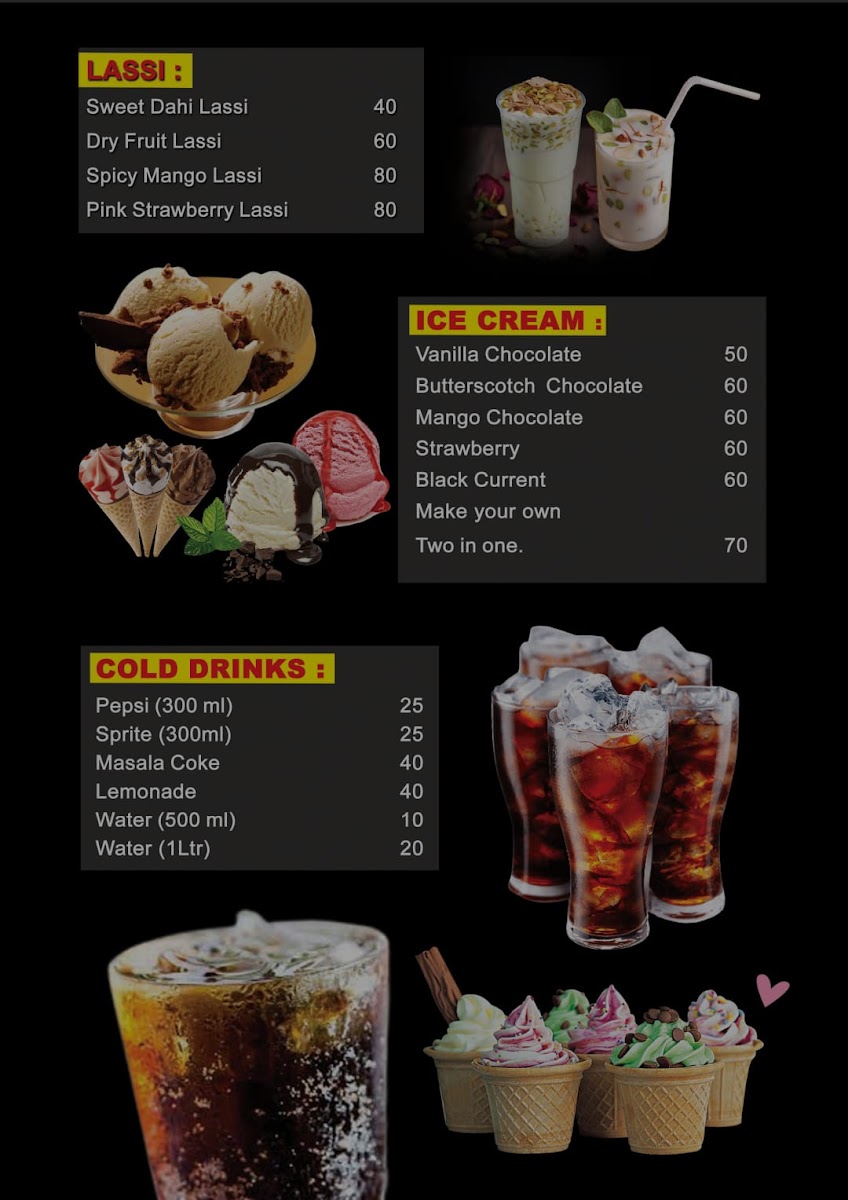 LASSI :
Sweet Dahi Lassi 40
Dry Fruit Lassi 60
Spicy Mango Lassi 80
Pink Strawberry Lassi 80

ICE CREAM :
Vanilla Chocolate 50
Butterscotch Chocolate 60
Mango Chocolate 60
Strawberry 60
Black Current 60
Make your own
Two in one. 70

COLD DRINKS :
Pepsi (300 ml) 25
Sprite (300ml) 25
Masala Coke 40
Lemonade 40
Water (500 ml) 10
Water (1Ltr) 20